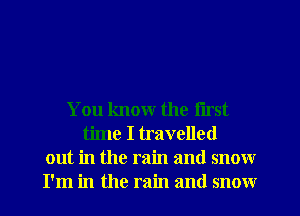 You know the first
time I travelled
out in the rain and snow
I'm in the rain and snow